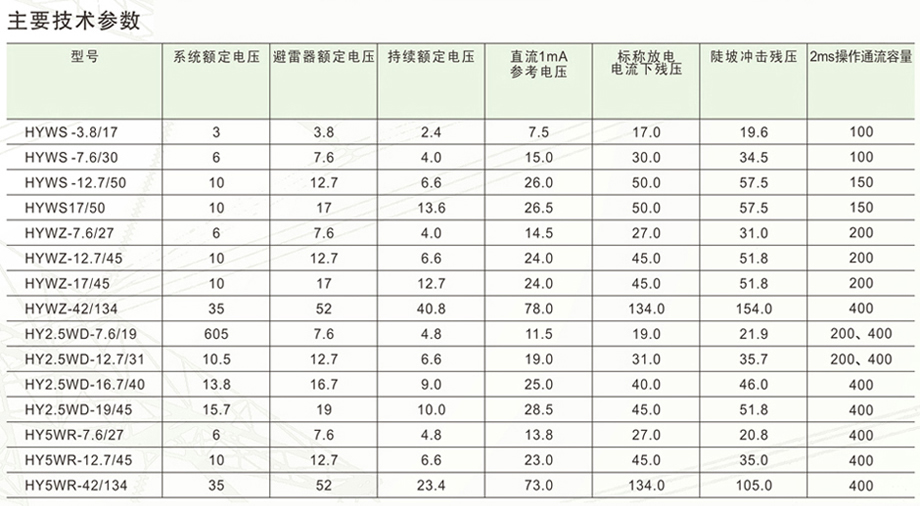 主要技术参数

| 型号 | 系统额定电压 | 避雷器额定电压 | 持续额定电压 | 直流1mA 参考电压 | 标称放电 电流下残压 | 陡坡冲击残压 | 2ms操作通流容量 |
|---|---|---|---|---|---|---|---|
| HYWS -3.8/17 | 3 | 3.8 | 2.4 | 7.5 | 17.0 | 19.6 | 100 |
| HYWS -7.6/30 | 6 | 7.6 | 4.0 | 15.0 | 30.0 | 34.5 | 100 |
| HYWS -12.7/50 | 10 | 12.7 | 6.6 | 26.0 | 50.0 | 57.5 | 150 |
| HYWS17/50 | 10 | 17 | 13.6 | 26.5 | 50.0 | 57.5 | 150 |
| HYWZ-7.6/27 | 6 | 7.6 | 4.0 | 14.5 | 27.0 | 31.0 | 200 |
| HYWZ-12.7/45 | 10 | 12.7 | 6.6 | 24.0 | 45.0 | 51.8 | 200 |
| HYWZ-17/45 | 10 | 17 | 12.7 | 24.0 | 45.0 | 51.8 | 200 |
| HYWZ-42/134 | 35 | 52 | 40.8 | 78.0 | 134.0 | 154.0 | 400 |
| HY2.5WD-7.6/19 | 605 | 7.6 | 4.8 | 11.5 | 19.0 | 21.9 | 200、400 |
| HY2.5WD-12.7/31 | 10.5 | 12.7 | 6.6 | 19.0 | 31.0 | 35.7 | 200、400 |
| HY2.5WD-16.7/40 | 13.8 | 16.7 | 9.0 | 25.0 | 40.0 | 46.0 | 400 |
| HY2.5WD-19/45 | 15.7 | 19 | 10.0 | 28.5 | 45.0 | 51.8 | 400 |
| HY5WR-7.6/27 | 6 | 7.6 | 4.8 | 13.8 | 27.0 | 20.8 | 400 |
| HY5WR-12.7/45 | 10 | 12.7 | 6.6 | 23.0 | 45.0 | 35.0 | 400 |
| HY5WR-42/134 | 35 | 52 | 23.4 | 73.0 | 134.0 | 105.0 | 400 |